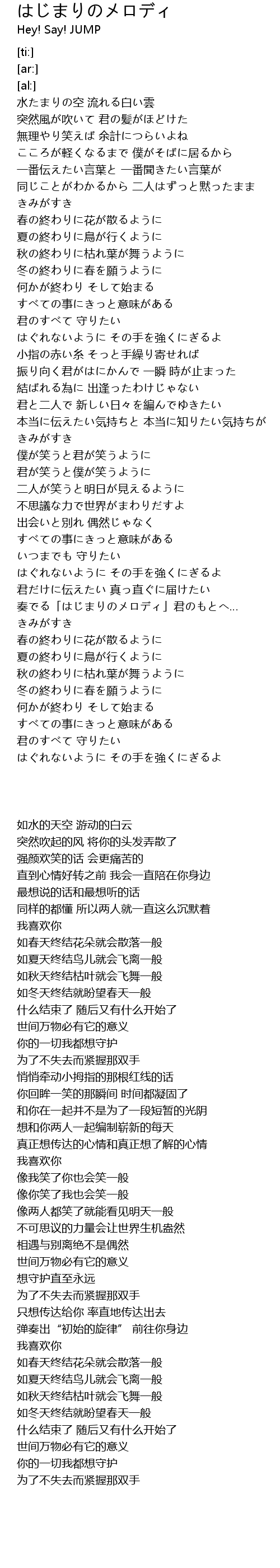 はじまりのメロディ
Hey! Say! JUMP

[ti:]
[ar:]
[al:]
水たまりの空 流れる白い雲
突然風が吹いて 君の髪がほどけた
無理やり笑えば 余計につらいよね
こころが軽くなるまで 僕がそばに居るから
一番伝えたい言葉と 一番聞きたい言葉が
同じことがわかるから 二人はずっと黙ったまま
きみがすき
春の終わりに花が散るように
夏の終わりに鳥が行くように
秋の終わりに枯れ葉が舞うように
冬の終わりに春を願うように
何かが終わり そして始まる
すべての事にきっと意味がある
君のすべて 守りたい
はぐれないように その手を強くにぎるよ
小指の赤い糸 そっと手繰り寄せれば
振り向く君がはにかんで 一瞬 時が止まった
結ばれる為に 出逢ったわけじゃない
君と二人で 新しい日々を編んでゆきたい
本当に伝えたい気持ちと 本当に知りたい気持ちが
きみがすき
僕が笑うと君が笑うように
君が笑うと僕が笑うように
二人が笑うと明日が見えるように
不思議な力で世界がまわりだすよ
出会いと別れ 偶然じゃなく
すべての事にきっと意味がある
いつまでも 守りたい
はぐれないように その手を強くにぎるよ
君だけに伝えたい 真っ直ぐに届けたい
奏でる「はじまりのメロディ」君のもとへ...
きみがすき
春の終わりに花が散るように
夏の終わりに鳥が行くように
秋の終わりに枯れ葉が舞うように
冬の終わりに春を願うように
何かが終わり そして始まる
すべての事にきっと意味がある
君のすべて 守りたい
はぐれないように その手を強くにぎるよ

如水的天空 游动的白云
突然吹起的风 将你的头发弄散了
强颜欢笑的话 会更痛苦的
直到心情好转之前 我会一直陪在你身边
最想说的话和最想听的话
同样的都懂 所以两人就一直这么沉默着
我喜欢你
如春天终结花朵就会散落一般
如夏天终结鸟儿就会飞离一般
如秋天终结枯叶就会飞舞一般
如冬天终结就盼望春天一般
什么结束了 随后又有什么开始了
世间万物必有它的意义
你的一切我都想守护
为了不失去而紧握那双手
悄悄牵动小拇指的那根红线的话
你回眸一笑的那瞬间 时间都凝固了
和你在一起并不是为了一段短暂的光阴
想和你两人一起编制崭新的每天
真正想传达的心情和真正想了解的心情
我喜欢你
像我笑了你也会笑一般
像你笑了我也会笑一般
像两人都笑了就能看见明天一般
不可思议的力量会让世界生机盎然
相遇与别离绝不是偶然
世间万物必有它的意义
想守护直至永远
为了不失去而紧握那双手
只想传达给你 率直地传达出去
弹奏出“初始的旋律” 前往你身边
我喜欢你
如春天终结花朵就会散落一般
如夏天终结鸟儿就会飞离一般
如秋天终结枯叶就会飞舞一般
如冬天终结就盼望春天一般
什么结束了 随后又有什么开始了
世间万物必有它的意义
你的一切我都想守护
为了不失去而紧握那双手